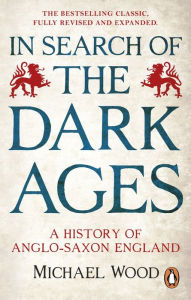 THE BESTSELLING CLASSIC, FULLY REVISED AND EXPANDED.

IN SEARCH OF THE DARK AGES

A HISTORY OF ANGLO-SAXON ENGLAND

MICHAEL WOOD